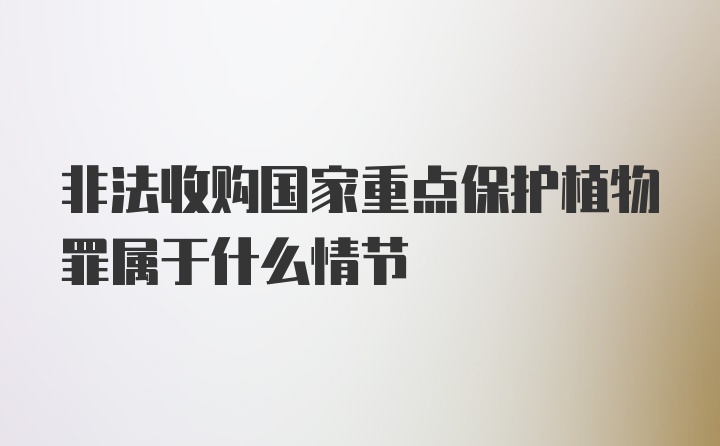 非法收购国家重点保护植物罪属于什么情节